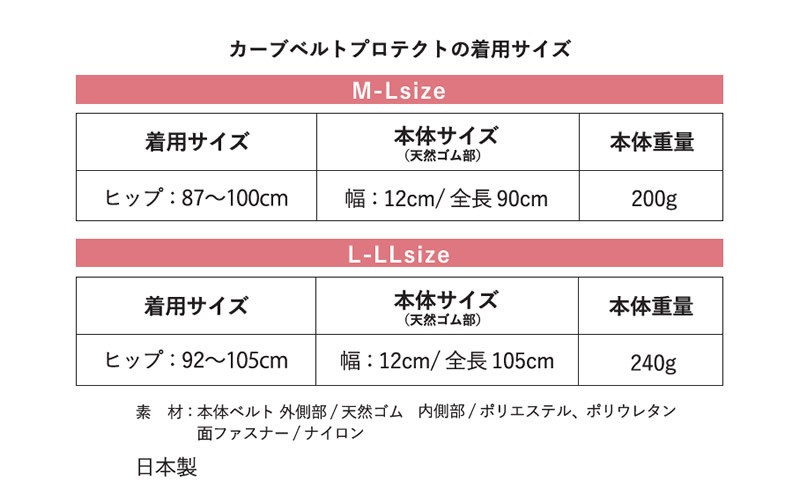 カーブベルトプロテクトの着用サイズ

M-Lsize

| 着用サイズ | 本体サイズ（天然ゴム部） | 本体重量 |
|---|---|---|
| ヒップ：87〜100cm | 幅：12cm/全長90cm | 200g |

L-LLsize

| 着用サイズ | 本体サイズ（天然ゴム部） | 本体重量 |
|---|---|---|
| ヒップ：92〜105cm | 幅：12cm/全長105cm | 240g |

素 材：本体ベルト 外側部/天然ゴム 内側部/ポリエステル、ポリウレタン
面ファスナー/ナイロン

日本製